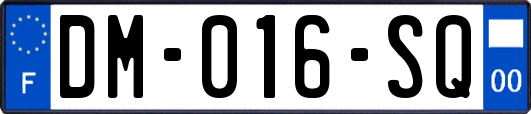 F
DM-016-SQ
00